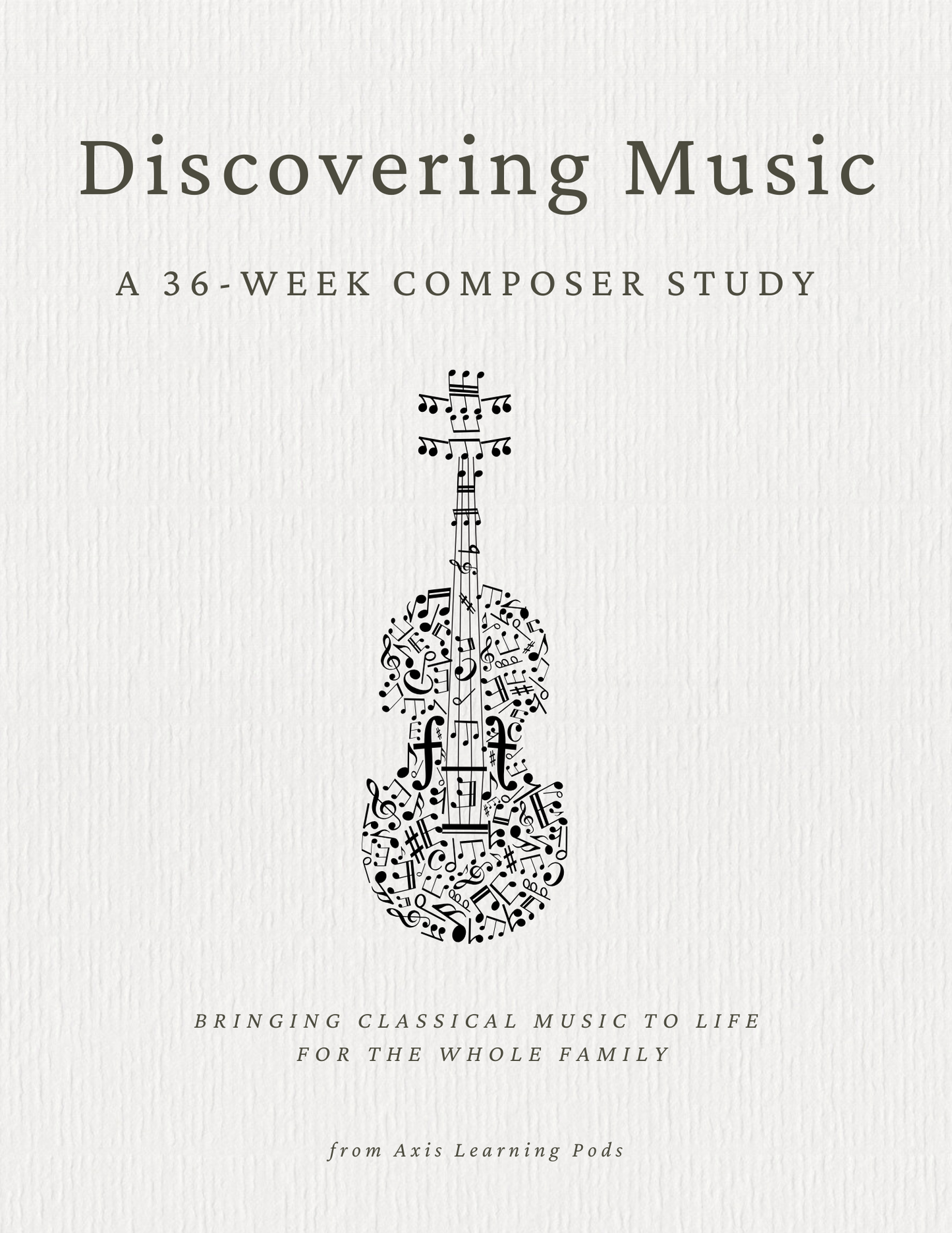 Discovering Music

A 36-WEEK COMPOSER STUDY

BRINGING CLASSICAL MUSIC TO LIFE FOR THE WHOLE FAMILY

from Axis Learning Pods